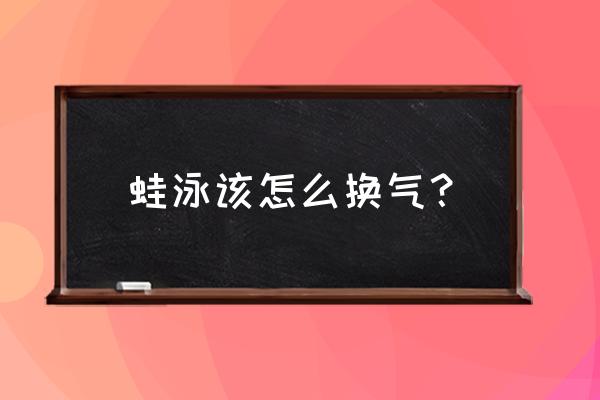 蛙泳该怎么换气？